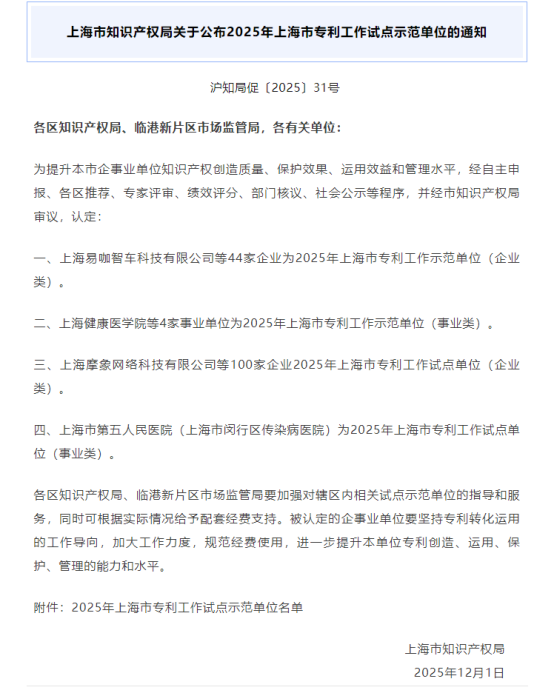 上海市知识产权局关于公布2025年上海市专利工作试点示范单位的通知

沪知局促〔2025〕31号

各区知识产权局、临港新片区市场监管局，各有关单位：

为提升本市企事业单位知识产权创造质量、保护效果、运用效益和管理水平，经自主申报、各区推荐、专家评审、绩效评分、部门核议、社会公示等程序，并经市知识产权局审议，认定：

一、上海易咖智车科技有限公司等44家企业为2025年上海市专利工作示范单位（企业类）。

二、上海健康医学院等4家事业单位为2025年上海市专利工作示范单位（事业类）。

三、上海摩象网络科技有限公司等100家企业2025年上海市专利工作试点单位（企业类）。

四、上海市第五人民医院（上海市闵行区传染病医院）为2025年上海市专利工作试点单位（事业类）。

各区知识产权局、临港新片区市场监管局要加强对辖区内相关试点示范单位的指导和服务，同时可根据实际情况给予配套经费支持。被认定的企事业单位要坚持专利转化运用的工作导向，加大工作力度，规范经费使用，进一步提升本单位专利创造、运用、保护、管理的能力和水平。

附件：2025年上海市专利工作试点示范单位名单

上海市知识产权局
2025年12月1日